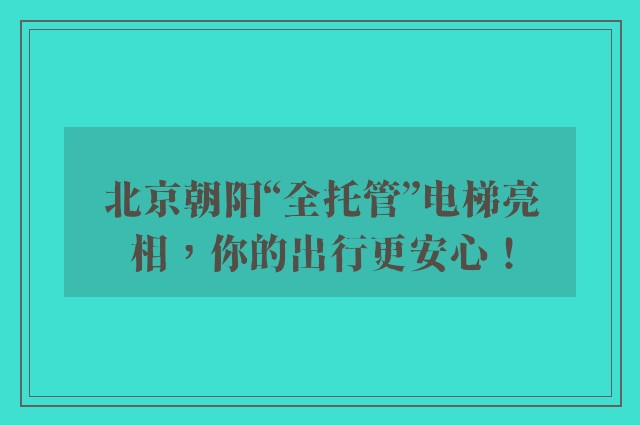 北京朝阳“全托管”电梯亮相，你的出行更安心！